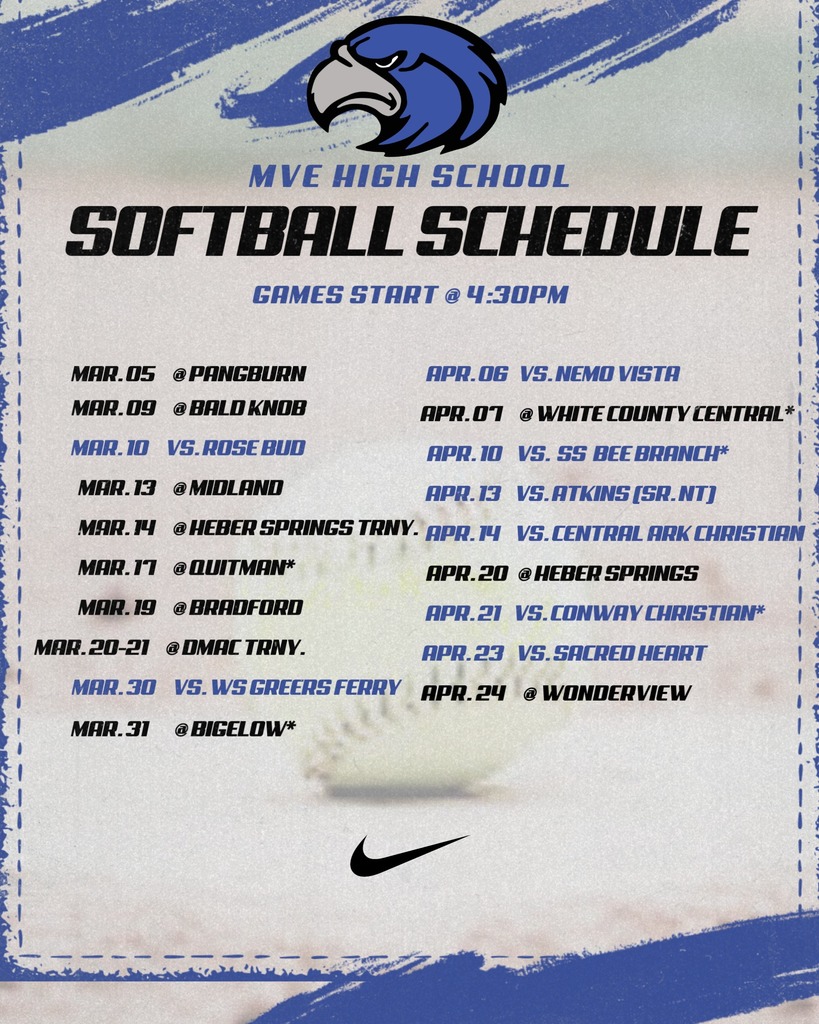 MVE HIGH SCHOOL
SOFTBALL SCHEDULE

GAMES START @ 4:30PM

MAR. 05 @ PANGBURN
MAR. 09 @ BALD KNOB
MAR. 10 VS. ROSE BUD
MAR. 13 @ MIDLAND
MAR. 14 @ HEBER SPRINGS TRNY.
MAR. 17 @ QUITMAN*
MAR. 19 @ BRADFORD
MAR. 20-21 @ DMAC TRNY.
MAR. 30 VS. WS GREERS FERRY
MAR. 31 @ BIGELOW*

APR. 06 VS. NEMO VISTA
APR. 07 @ WHITE COUNTY CENTRAL*
APR. 10 VS. SS BEE BRANCH*
APR. 13 VS. ATKINS (SR. NT)
APR. 14 VS. CENTRAL ARK CHRISTIAN
APR. 20 @ HEBER SPRINGS
APR. 21 VS. CONWAY CHRISTIAN*
APR. 23 VS. SACRED HEART
APR. 24 @ WONDERVIEW